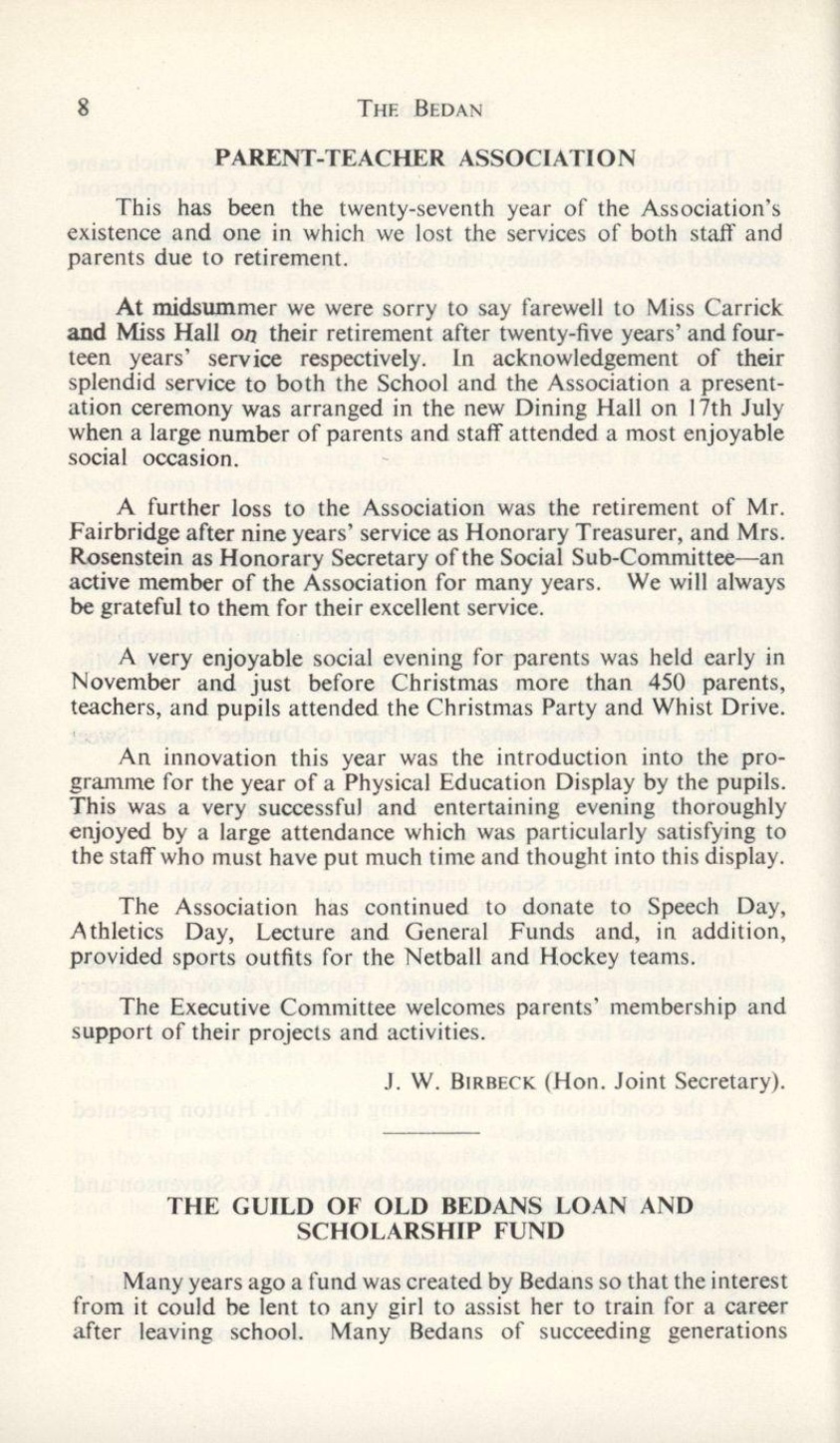 8 THE BEDAN

PARENT-TEACHER ASSOCIATION

This has been the twenty-seventh year of the Association's existence and one in which we lost the services of both staff and parents due to retirement.

At midsummer we were sorry to say farewell to Miss Carrick and Miss Hall on their retirement after twenty-five years' and fourteen years' service respectively. In acknowledgement of their splendid service to both the School and the Association a presentation ceremony was arranged in the new Dining Hall on 17th July when a large number of parents and staff attended a most enjoyable social occasion.

A further loss to the Association was the retirement of Mr. Fairbridge after nine years' service as Honorary Treasurer, and Mrs. Rosenstein as Honorary Secretary of the Social Sub-Committee—an active member of the Association for many years. We will always be grateful to them for their excellent service.

A very enjoyable social evening for parents was held early in November and just before Christmas more than 450 parents, teachers, and pupils attended the Christmas Party and Whist Drive.

An innovation this year was the introduction into the programme for the year of a Physical Education Display by the pupils. This was a very successful and entertaining evening thoroughly enjoyed by a large attendance which was particularly satisfying to the staff who must have put much time and thought into this display.

The Association has continued to donate to Speech Day, Athletics Day, Lecture and General Funds and, in addition, provided sports outfits for the Netball and Hockey teams.

The Executive Committee welcomes parents' membership and support of their projects and activities.

J. W. BIRBECK (Hon. Joint Secretary).

THE GUILD OF OLD BEDANS LOAN AND SCHOLARSHIP FUND

Many years ago a fund was created by Bedans so that the interest from it could be lent to any girl to assist her to train for a career after leaving school. Many Bedans of succeeding generations